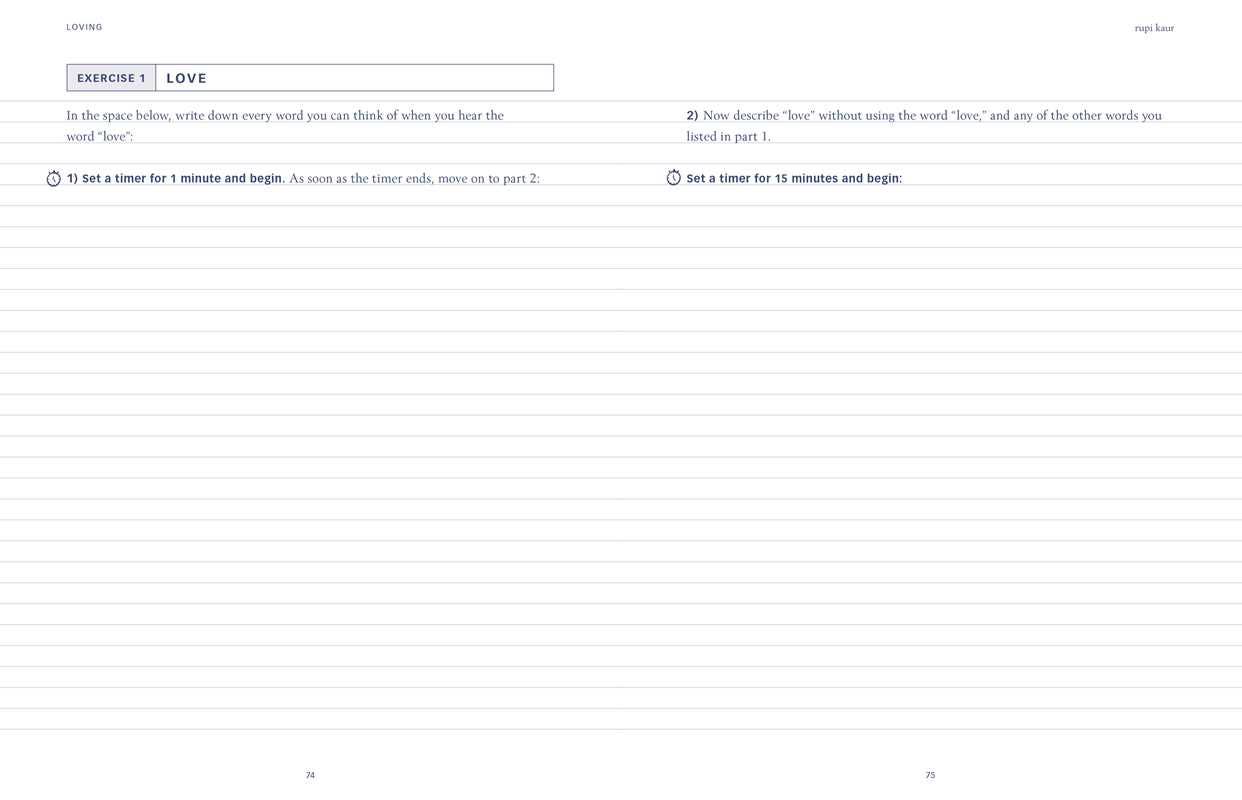 LOVING

EXERCISE 1 LOVE

In the space below, write down every word you can think of when you hear the word "love":

1) Set a timer for 1 minute and begin. As soon as the timer ends, move on to part 2:

74

rupi kaur

2) Now describe "love" without using the word "love," and any of the other words you listed in part 1.

Set a timer for 15 minutes and begin:

75